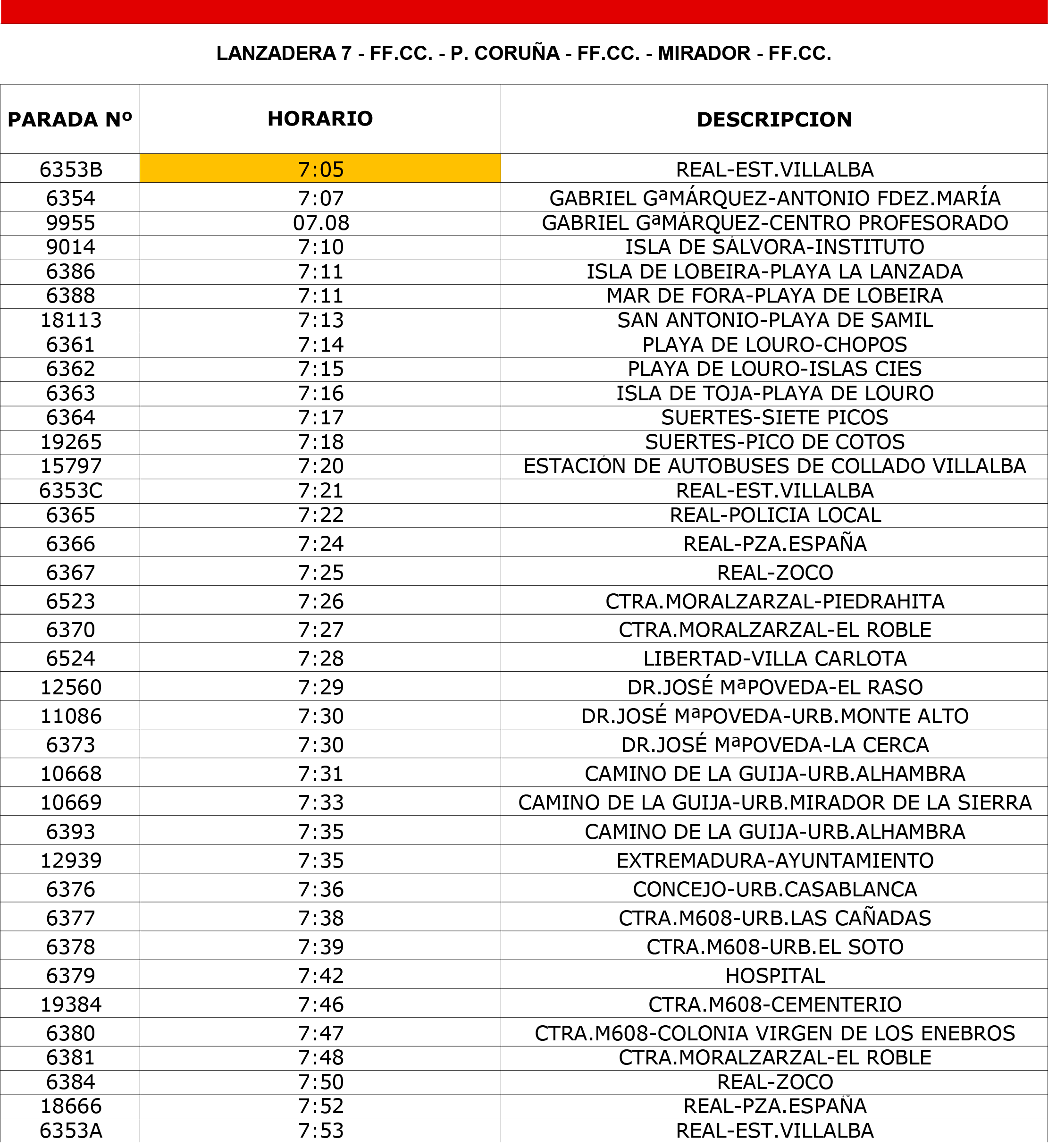 LANZADERA 7 - FF.CC. - P. CORUÑA - FF.CC. - MIRADOR - FF.CC.

| PARADA Nº | HORARIO | DESCRIPCION |
|---|---|---|
| 6353B | 7:05 | REAL-EST.VILLALBA |
| 6354 | 7:07 | GABRIEL GªMÁRQUEZ-ANTONIO FDEZ.MARÍA |
| 9955 | 07.08 | GABRIEL GªMÁRQUEZ-CENTRO PROFESORADO |
| 9014 | 7:10 | ISLA DE SÁLVORA-INSTITUTO |
| 6386 | 7:11 | ISLA DE LOBEIRA-PLAYA LA LANZADA |
| 6388 | 7:11 | MAR DE FORA-PLAYA DE LOBEIRA |
| 18113 | 7:13 | SAN ANTONIO-PLAYA DE SAMIL |
| 6361 | 7:14 | PLAYA DE LOURO-CHOPOS |
| 6362 | 7:15 | PLAYA DE LOURO-ISLAS CIES |
| 6363 | 7:16 | ISLA DE TOJA-PLAYA DE LOURO |
| 6364 | 7:17 | SUERTES-SIETE PICOS |
| 19265 | 7:18 | SUERTES-PICO DE COTOS |
| 15797 | 7:20 | ESTACIÓN DE AUTOBUSES DE COLLADO VILLALBA |
| 6353C | 7:21 | REAL-EST.VILLALBA |
| 6365 | 7:22 | REAL-POLICIA LOCAL |
| 6366 | 7:24 | REAL-PZA.ESPAÑA |
| 6367 | 7:25 | REAL-ZOCO |
| 6523 | 7:26 | CTRA.MORALZARZAL-PIEDRAHITA |
| 6370 | 7:27 | CTRA.MORALZARZAL-EL ROBLE |
| 6524 | 7:28 | LIBERTAD-VILLA CARLOTA |
| 12560 | 7:29 | DR.JOSÉ MªPOVEDA-EL RASO |
| 11086 | 7:30 | DR.JOSÉ MªPOVEDA-URB.MONTE ALTO |
| 6373 | 7:30 | DR.JOSÉ MªPOVEDA-LA CERCA |
| 10668 | 7:31 | CAMINO DE LA GUIJA-URB.ALHAMBRA |
| 10669 | 7:33 | CAMINO DE LA GUIJA-URB.MIRADOR DE LA SIERRA |
| 6393 | 7:35 | CAMINO DE LA GUIJA-URB.ALHAMBRA |
| 12939 | 7:35 | EXTREMADURA-AYUNTAMIENTO |
| 6376 | 7:36 | CONCEJO-URB.CASABLANCA |
| 6377 | 7:38 | CTRA.M608-URB.LAS CAÑADAS |
| 6378 | 7:39 | CTRA.M608-URB.EL SOTO |
| 6379 | 7:42 | HOSPITAL |
| 19384 | 7:46 | CTRA.M608-CEMENTERIO |
| 6380 | 7:47 | CTRA.M608-COLONIA VIRGEN DE LOS ENEBROS |
| 6381 | 7:48 | CTRA.MORALZARZAL-EL ROBLE |
| 6384 | 7:50 | REAL-ZOCO |
| 18666 | 7:52 | REAL-PZA.ESPAÑA |
| 6353A | 7:53 | REAL-EST.VILLALBA |